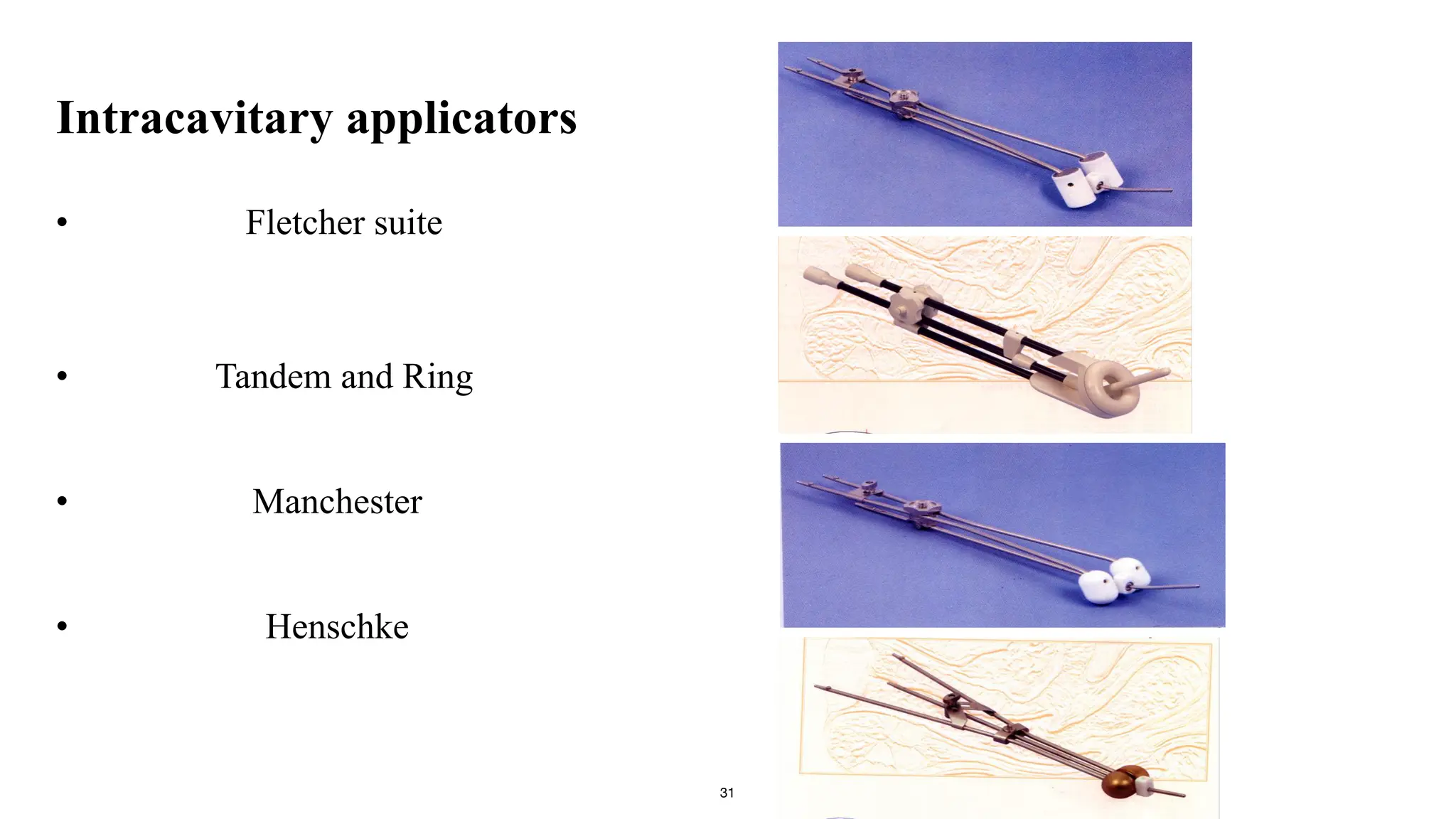 Intracavitary applicators

• Fletcher suite

• Tandem and Ring

• Manchester

• Henschke

31